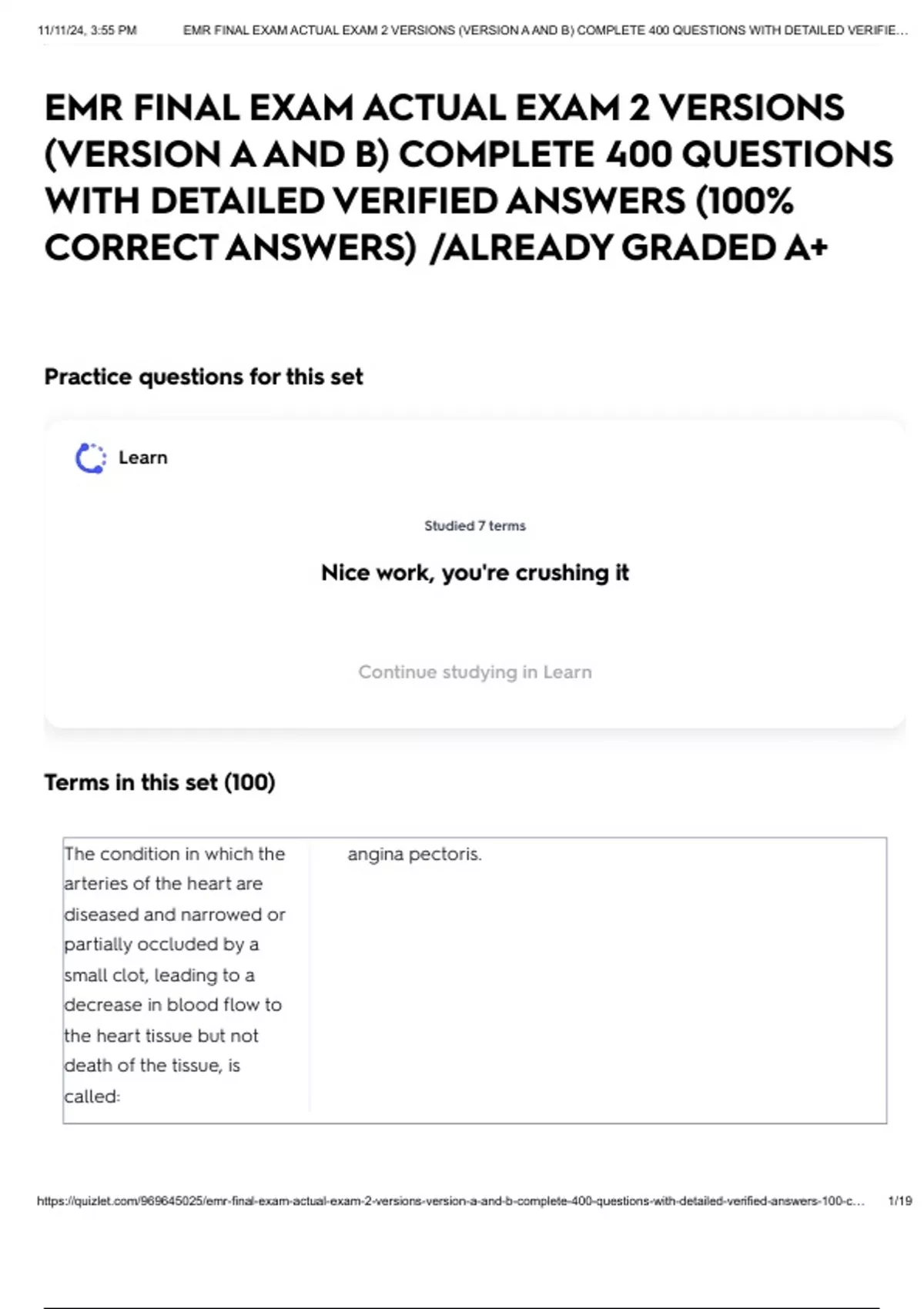 11/11/24, 3:55 PM EMR FINAL EXAM ACTUAL EXAM 2 VERSIONS (VERSION A AND B) COMPLETE 400 QUESTIONS WITH DETAILED VERIFIE...

EMR FINAL EXAM ACTUAL EXAM 2 VERSIONS (VERSION A AND B) COMPLETE 400 QUESTIONS WITH DETAILED VERIFIED ANSWERS (100% CORRECT ANSWERS) /ALREADY GRADED A+

Practice questions for this set

Learn

Studied 7 terms

Nice work, you're crushing it

Continue studying in Learn

Terms in this set (100)

| The condition in which the arteries of the heart are diseased and narrowed or partially occluded by a small clot, leading to a decrease in blood flow to the heart tissue but not death of the tissue, is called: | angina pectoris. |
|---|---|

https://quizlet.com/969645025/emr-final-exam-actual-exam-2-versions-version-a-and-b-complete-400-questions-with-detailed-verified-answers-100-c... 1/19